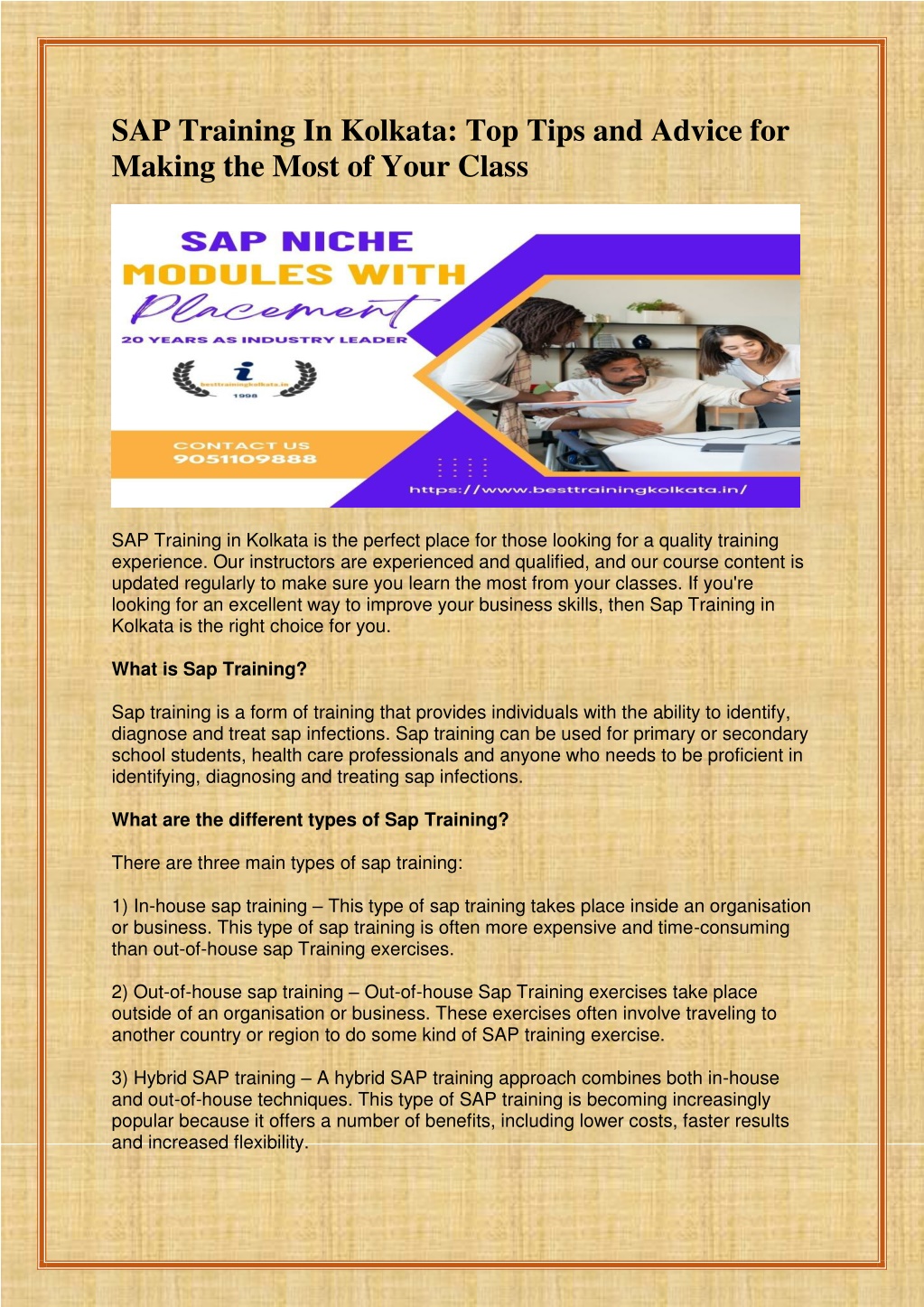 SAP Training In Kolkata: Top Tips and Advice for Making the Most of Your Class

SAP NICHE MODULES WITH Placement

20 YEARS AS INDUSTRY LEADER

besttrainingkolkata.in

1998

CONTACT US
9051109888

https://www.besttrainingkolkata.in/

SAP Training in Kolkata is the perfect place for those looking for a quality training experience. Our instructors are experienced and qualified, and our course content is updated regularly to make sure you learn the most from your classes. If you're looking for an excellent way to improve your business skills, then Sap Training in Kolkata is the right choice for you.

What is Sap Training?

Sap training is a form of training that provides individuals with the ability to identify, diagnose and treat sap infections. Sap training can be used for primary or secondary school students, health care professionals and anyone who needs to be proficient in identifying, diagnosing and treating sap infections.

What are the different types of Sap Training?

There are three main types of sap training:

1) In-house sap training – This type of sap training takes place inside an organisation or business. This type of sap training is often more expensive and time-consuming than out-of-house sap Training exercises.

2) Out-of-house sap training – Out-of-house Sap Training exercises take place outside of an organisation or business. These exercises often involve traveling to another country or region to do some kind of SAP training exercise.

3) Hybrid SAP training – A hybrid SAP training approach combines both in-house and out-of-house techniques. This type of SAP training is becoming increasingly popular because it offers a number of benefits, including lower costs, faster results and increased flexibility.